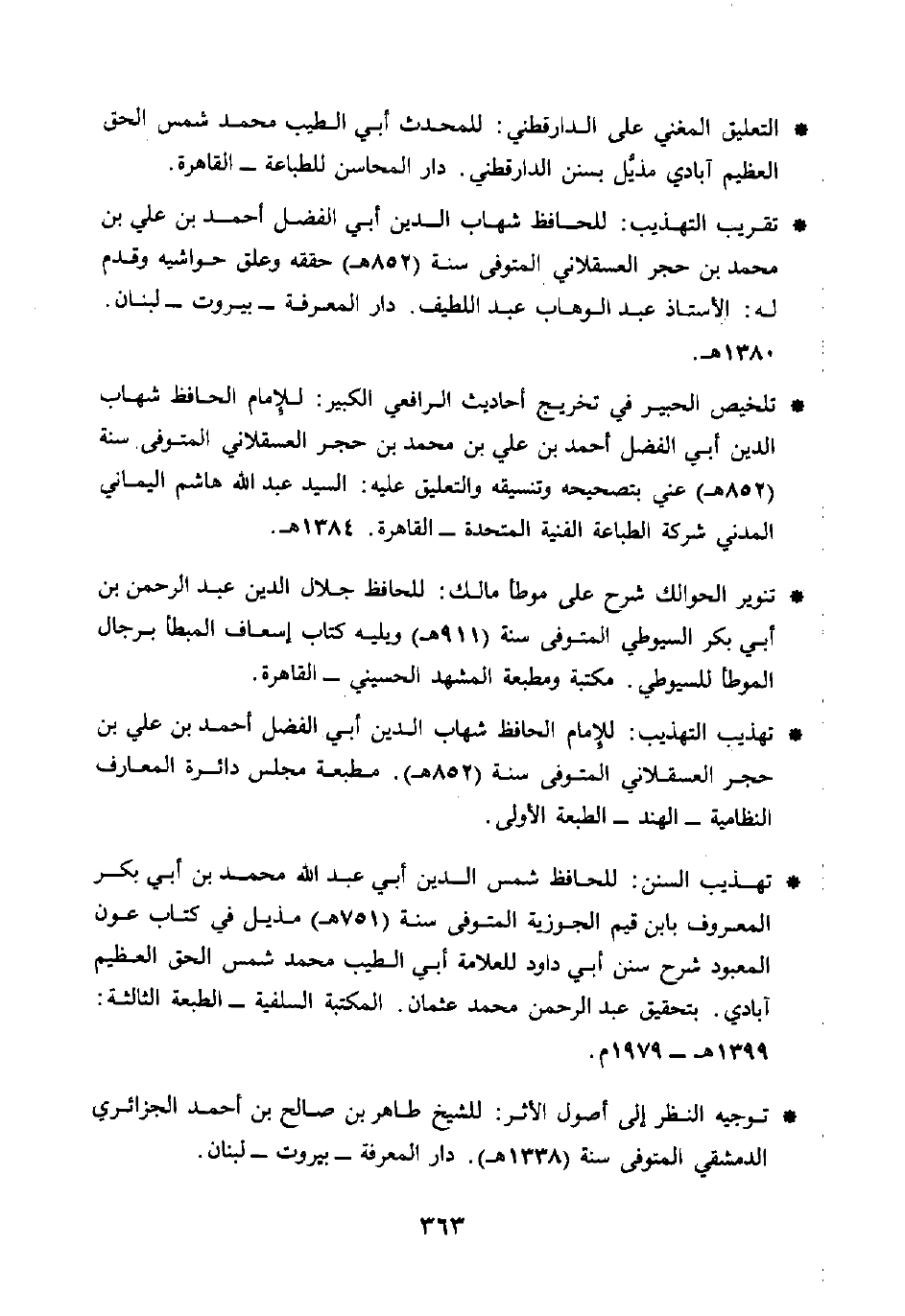 * التعليق المغني على الدارقطني: للمحدث أبي الطيب محمد شمس الحق العظيم آبادي مذيَّل بسنن الدارقطني. دار المحاسن للطباعة ـ القاهرة.

* تقريب التهذيب: للحافظ شهاب الدين أبي الفضل أحمد بن علي بن محمد بن حجر العسقلاني المتوفى سنة (٨٥٢هـ) حققه وعلق حواشيه وقدم له: الأستاذ عبد الوهاب عبد اللطيف. دار المعرفة ـ بيروت ـ لبنان. ١٣٨٠هـ.

* تلخيص الحبير في تخريج أحاديث الرافعي الكبير: للإمام الحافظ شهاب الدين أبي الفضل أحمد بن علي بن محمد بن حجر العسقلاني المتوفى سنة (٨٥٢هـ) عني بتصحيحه وتنسيقه والتعليق عليه: السيد عبد الله هاشم اليماني المدني شركة الطباعة الفنية المتحدة ـ القاهرة. ١٣٨٤هـ.

* تنوير الحوالك شرح على موطأ مالك: للحافظ جلال الدين عبد الرحمن بن أبي بكر السيوطي المتوفى سنة (٩١١هـ) ويليه كتاب إسعاف المبطأ برجال الموطأ للسيوطي. مكتبة ومطبعة المشهد الحسيني ـ القاهرة.

* تهذيب التهذيب: للإمام الحافظ شهاب الدين أبي الفضل أحمد بن علي بن حجر العسقلاني المتوفى سنة (٨٥٢هـ). مطبعة مجلس دائرة المعارف النظامية ـ الهند ـ الطبعة الأولى.

* تهذيب السنن: للحافظ شمس الدين أبي عبد الله محمد بن أبي بكر المعروف بابن قيم الجوزية المتوفى سنة (٧٥١هـ) مذيل في كتاب عون المعبود شرح سنن أبي داود للعلامة أبي الطيب محمد شمس الحق العظيم آبادي. بتحقيق عبد الرحمن محمد عثمان. المكتبة السلفية ـ الطبعة الثالثة: ١٣٩٩هـ ـ ١٩٧٩م.

* توجيه النظر إلى أصول الأثر: للشيخ طاهر بن صالح بن أحمد الجزائري الدمشقي المتوفى سنة (١٣٣٨هـ). دار المعرفة ـ بيروت ـ لبنان.

٣٦٣